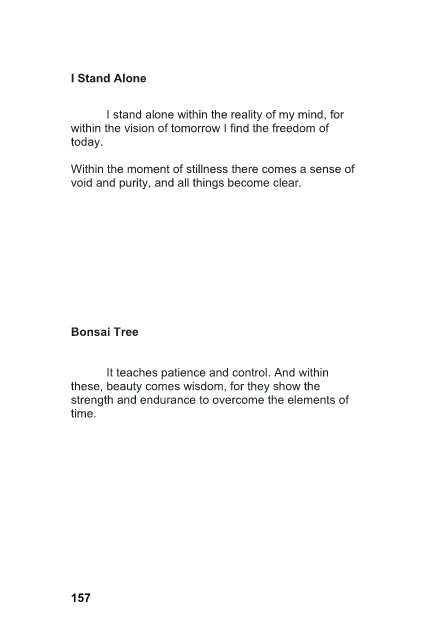 I Stand Alone

I stand alone within the reality of my mind, for within the vision of tomorrow I find the freedom of today.

Within the moment of stillness there comes a sense of void and purity, and all things become clear.

Bonsai Tree

It teaches patience and control. And within these, beauty comes wisdom, for they show the strength and endurance to overcome the elements of time.

157